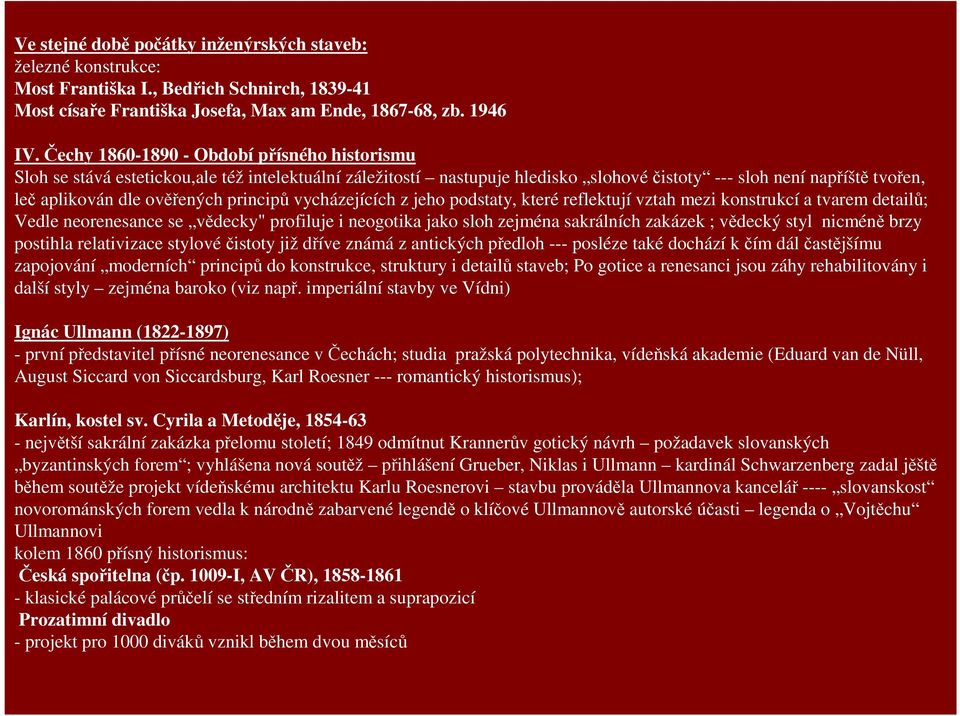 Ve stejné době počátky inženýrských staveb:
železné konstrukce:
Most Františka I., Bedřich Schnirch, 1839-41
Most císaře Františka Josefa, Max am Ende, 1867-68, zb. 1946

IV. Čechy 1860-1890 - Období přísného historismu
Sloh se stává estetickou,ale též intelektuální záležitostí – nastupuje hledisko „slohové čistoty“ --- sloh není napříště tvořen, leč aplikován dle ověřených principů vycházejících z jeho podstaty, které reflektují vztah mezi konstrukcí a tvarem detailů; Vedle neorenesance se „vědecky" profiluje i neogotika jako sloh zejména sakrálních zakázek ; vědecký styl nicméně brzy postihla relativizace stylové čistoty již dříve známá z antických předloh --- posléze také dochází k čím dál častějšímu zapojování „moderních“ principů do konstrukce, struktury i detailů staveb; Po gotice a renesanci jsou záhy rehabilitovány i další styly – zejména baroko (viz např. imperiální stavby ve Vídni)

Ignác Ullmann (1822-1897)
- první představitel přísné neorenesance v Čechách; studia pražská polytechnika, vídeňská akademie (Eduard van de Nüll, August Siccard von Siccardsburg, Karl Roesner --- romantický historismus);

Karlín, kostel sv. Cyrila a Metoděje, 1854-63
- největší sakrální zakázka přelomu století; 1849 odmítnut Krannerův gotický návrh – požadavek slovanských „byzantinských forem“; vyhlášena nová soutěž – přihlášení Grueber, Niklas i Ullmann – kardinál Schwarzenberg zadal ještě během soutěže projekt vídeňskému architektu Karlu Roesnerovi – stavbu prováděla Ullmannova kancelář ---- „slovanskost“ novorománských forem vedla k národně zabarvené legendě o klíčové Ullmannově autorské účasti – legenda o „Vojtěchu“ Ullmannovi
kolem 1860 přísný historismus:
Česká spořitelna (čp. 1009-I, AV ČR), 1858-1861
- klasické palácové průčelí se středním rizalitem a suprapozicí
Prozatimní divadlo
- projekt pro 1000 diváků vznikl během dvou měsíců